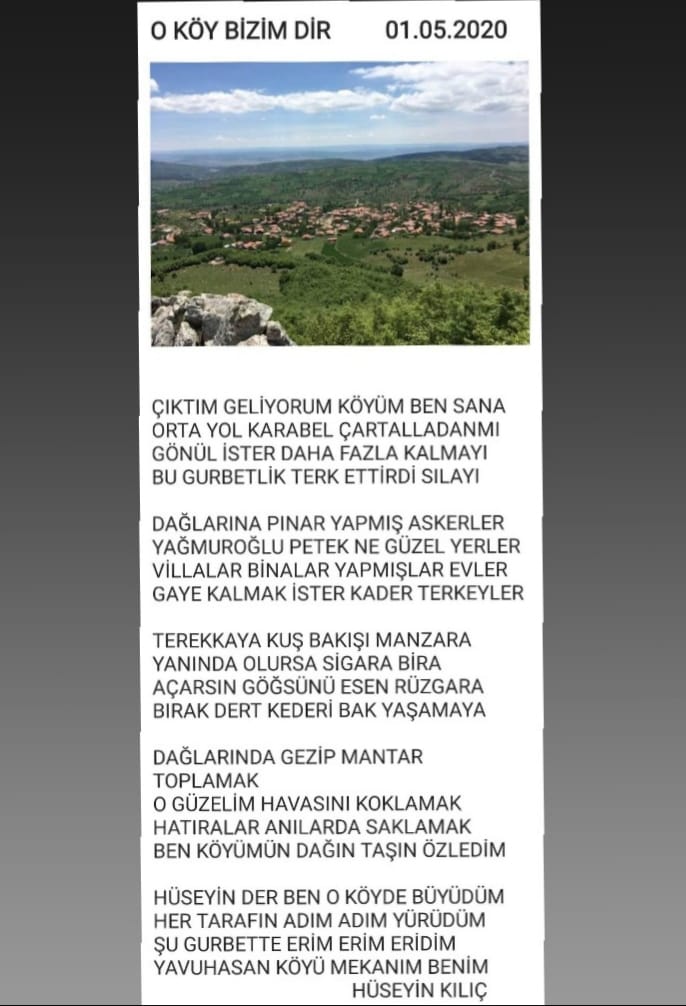 O KÖY BİZİM DİR 01.05.2020

ÇIKTIM GELİYORUM KÖYÜM BEN SANA
ORTA YOL KARABEL ÇARTALLADANMI
GÖNÜL İSTER DAHA FAZLA KALMAYI
BU GURBETLİK TERK ETTİRDİ SILAYI

DAĞLARINA PINAR YAPMIŞ ASKERLER
YAĞMUROĞLU PETEK NE GÜZEL YERLER
VİLLALAR BİNALAR YAPMIŞLAR EVLER
GAYE KALMAK İSTER KADER TERKEYLER

TEREKKAYA KUŞ BAKIŞI MANZARA
YANINDA OLURSA SİGARA BİRA
AÇARSIN GÖĞSÜNÜ ESEN RÜZGARA
BIRAK DERT KEDERİ BAK YAŞAMAYA

DAĞLARINDA GEZİP MANTAR TOPLAMAK
O GÜZELİM HAVASINI KOKLAMAK
HATIRALAR ANILARDA SAKLAMAK
BEN KÖYÜMÜN DAĞIN TAŞIN ÖZLEDİM

HÜSEYİN DER BEN O KÖYDE BÜYÜDÜM
HER TARAFIN ADIM ADIM YÜRÜDÜM
ŞU GURBETTE ERİM ERİM ERİDİM
YAVUHASAN KÖYÜ MEKANIM BENİM
HÜSEYİN KILIÇ